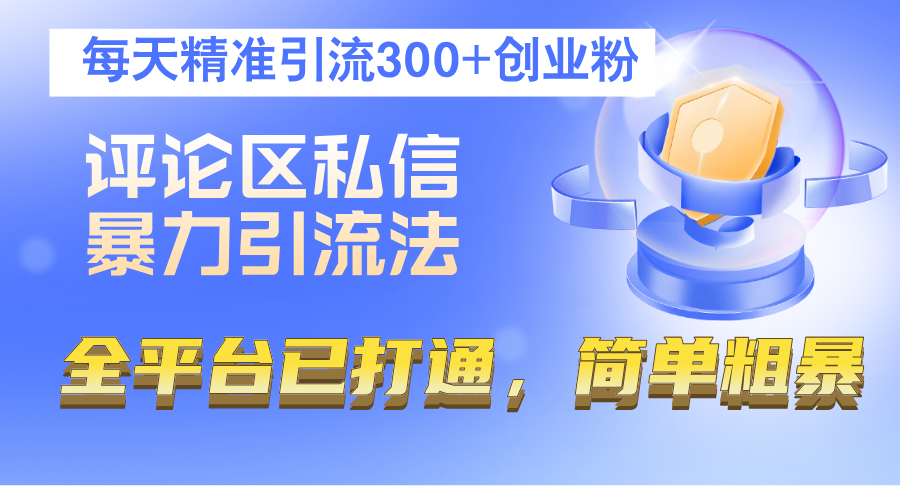 每天精准引流300+创业粉

评论区私信
暴力引流法

全平台已打通，简单粗暴